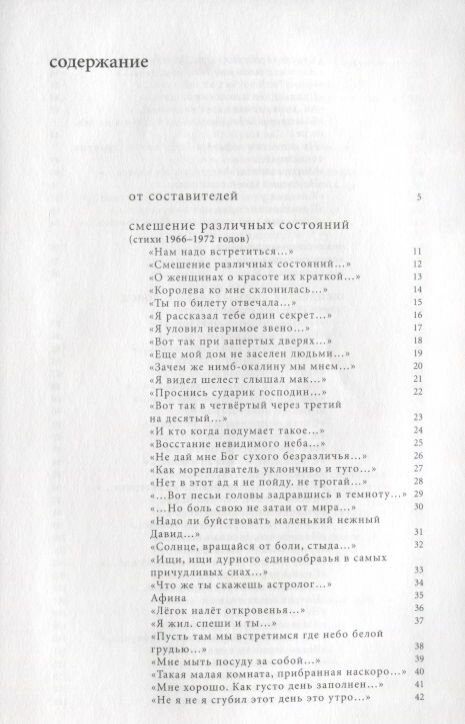 содержание

от составителей 5

смешение различных состояний
(стихи 1966–1972 годов)

«Нам надо встретиться…» 11
«Смешение различных состояний…» 12
«О женщинах о красоте их краткой…» 13
«Королева ко мне склонилась…» 14
«Ты по билету отвечала…» 15
«Я рассказал тебе один секрет…» 16
«Я уловил незримое звено…» 17
«Вот так при запертых дверях…» 18
«Еще мой дом не заселен людьми…» 19
«Зачем же нимб-окалину мы мнем…» 20
«Я видел шелест слышал мак…» 21
«Проснись сударик господин…» 22
«Вот так в четвёртый через третий на десятый…» 23
«И кто когда подумает такое…» 24
«Восстание невидимого неба…» 25
«Не дай мне Бог сухого безразличья…» 26
«Как мореплаватель уклончиво и туго…» 27
«Нет в этот ад я не пойду. не трогай…» 28
«…Вот песьи головы задравшись в темноту…» 29
«…Но боль свою не затаи от мира…» 30
«Надо ли буйствовать маленький нежный Давид…» 31
«Солнце, вращайся от боли, стыда…» 32
«Ищи, ищи дурного единообразья в самых причудливых снах…» 33
«Что же ты скажешь астролог…» 34
Афина 35
«Лёгок налёт откровенья…» 36
«Я жил. спеши и ты…» 37
«Пусть там мы встретимся где небо белой грудью…» 38
«Мне мыть посуду за собой…» 39
«Такая малая комната, прибранная наскоро…» 40
«Мне хорошо. Как густо день заполнен…» 41
«Не я не я сгубил этот день это утро…» 42